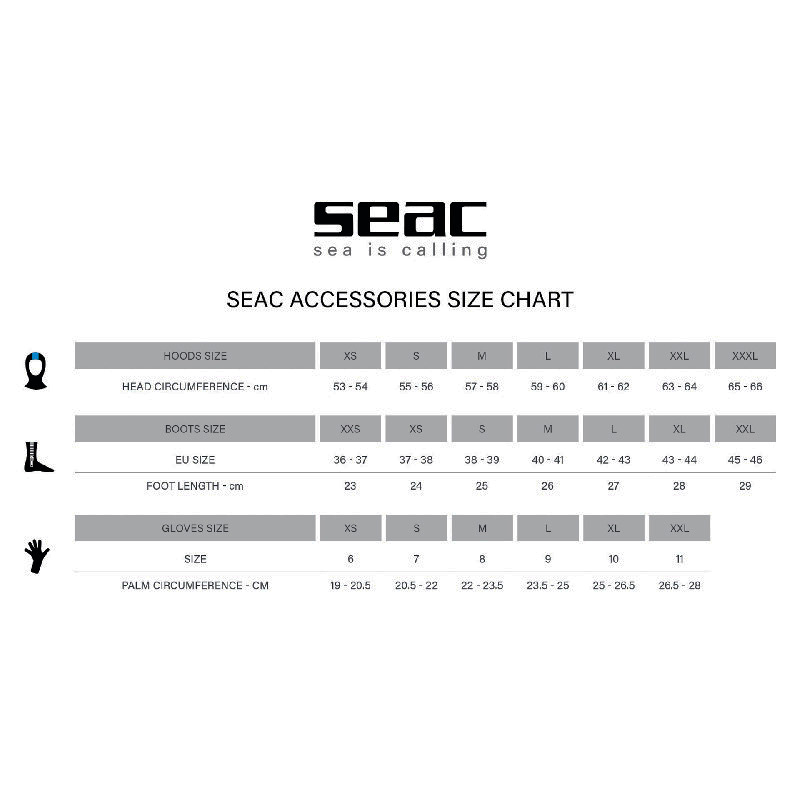 seac
sea is calling

SEAC ACCESSORIES SIZE CHART

| HOODS SIZE | XS | S | M | L | XL | XXL | XXXL |
|---|---|---|---|---|---|---|---|
| HEAD CIRCUMFERENCE - cm | 53 - 54 | 55 - 56 | 57 - 58 | 59 - 60 | 61 - 62 | 63 - 64 | 65 - 66 |

| BOOTS SIZE | XXS | XS | S | M | L | XL | XXL |
|---|---|---|---|---|---|---|---|
| EU SIZE | 36 - 37 | 37 - 38 | 38 - 39 | 40 - 41 | 42 - 43 | 43 - 44 | 45 - 46 |
| FOOT LENGTH - cm | 23 | 24 | 25 | 26 | 27 | 28 | 29 |

| GLOVES SIZE | XS | S | M | L | XL | XXL |
|---|---|---|---|---|---|---|
| SIZE | 6 | 7 | 8 | 9 | 10 | 11 |
| PALM CIRCUMFERENCE - CM | 19 - 20.5 | 20.5 - 22 | 22 - 23.5 | 23.5 - 25 | 25 - 26.5 | 26.5 - 28 |